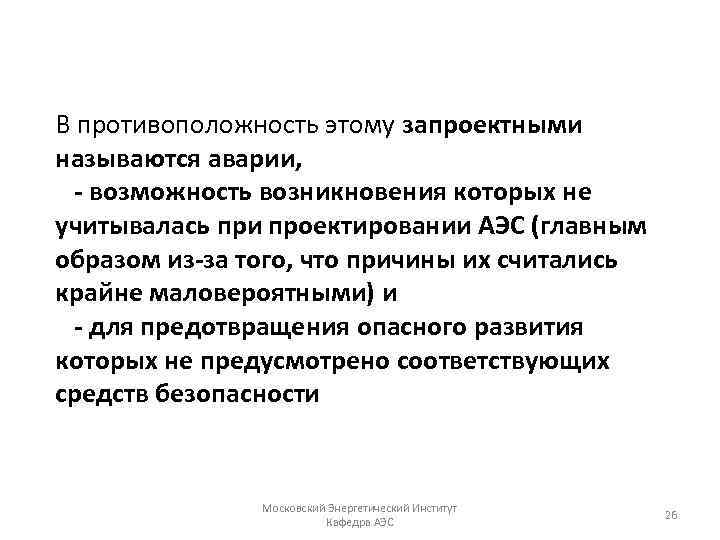 В противоположность этому запроектными называются аварии,
- возможность возникновения которых не учитывалась при проектировании АЭС (главным образом из-за того, что причины их считались крайне маловероятными) и
- для предотвращения опасного развития которых не предусмотрено соответствующих средств безопасности

Московский Энергетический Институт
Кафедра АЭС

26